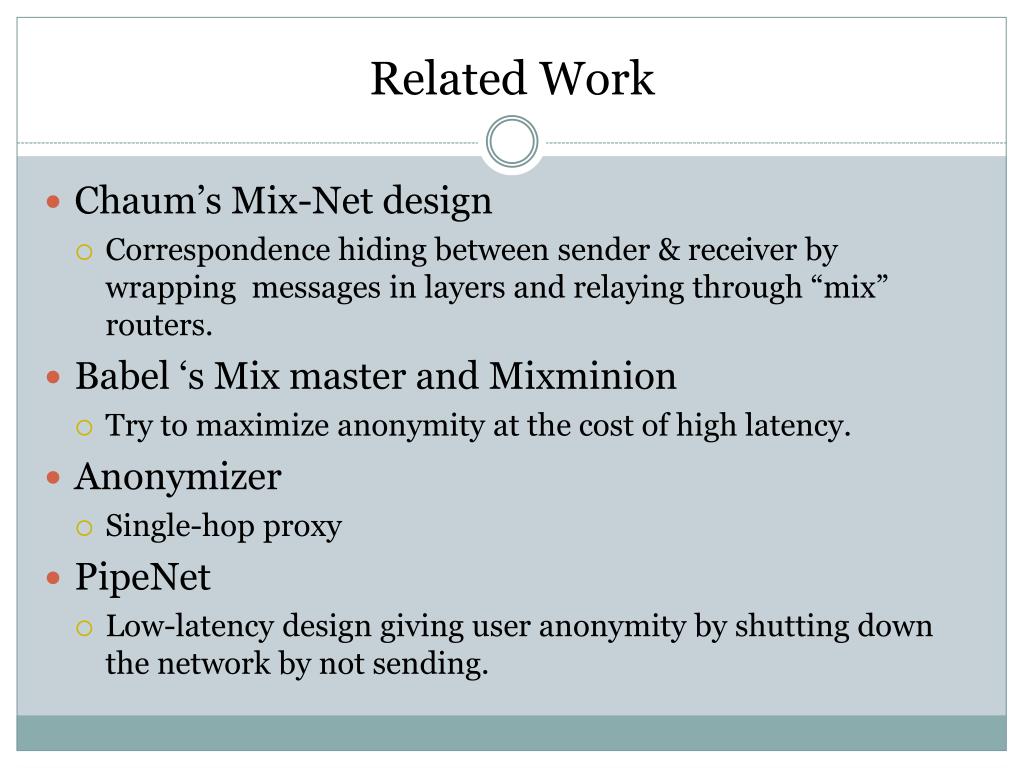 Related Work

Chaum’s Mix-Net design

Correspondence hiding between sender & receiver by wrapping messages in layers and relaying through “mix” routers.

Babel ‘s Mix master and Mixminion

Try to maximize anonymity at the cost of high latency.

Anonymizer

Single-hop proxy

PipeNet

Low-latency design giving user anonymity by shutting down the network by not sending.